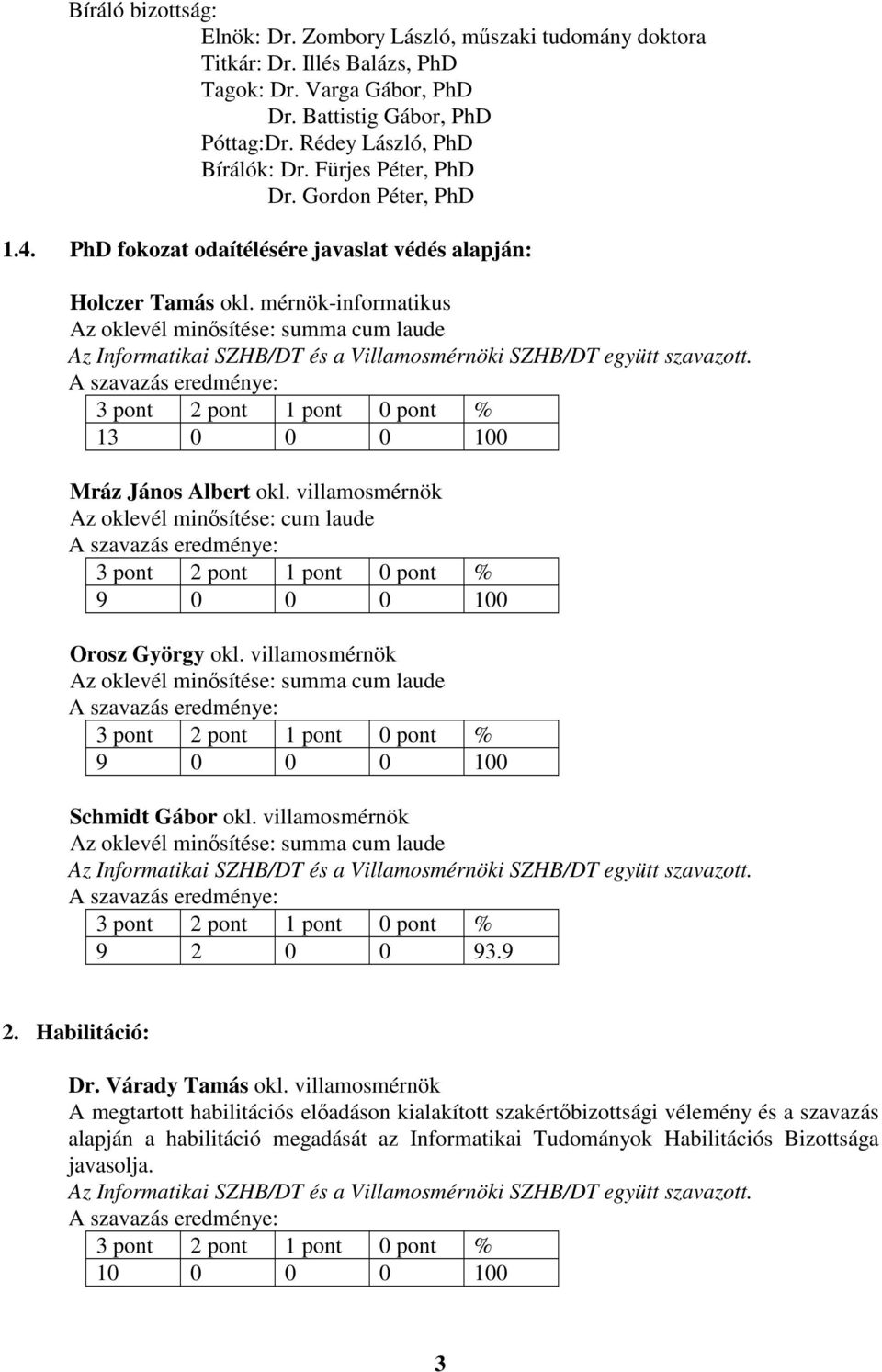 Bíráló bizottság:
Elnök: Dr. Zombory László, műszaki tudomány doktora
Titkár: Dr. Illés Balázs, PhD
Tagok: Dr. Varga Gábor, PhD
Dr. Battistig Gábor, PhD
Póttag:Dr. Rédey László, PhD
Bírálók: Dr. Fürjes Péter, PhD
Dr. Gordon Péter, PhD

1.4. PhD fokozat odaítélésére javaslat védés alapján:

Holczer Tamás okl. mérnök-informatikus
Az oklevél minősítése: summa cum laude
Az Informatikai SZHB/DT és a Villamosmérnöki SZHB/DT együtt szavazott.
A szavazás eredménye:

| 3 pont | 2 pont | 1 pont | 0 pont | % |
|---|---|---|---|---|
| 13 | 0 | 0 | 0 | 100 |

Mráz János Albert okl. villamosmérnök
Az oklevél minősítése: cum laude
A szavazás eredménye:

| 3 pont | 2 pont | 1 pont | 0 pont | % |
|---|---|---|---|---|
| 9 | 0 | 0 | 0 | 100 |

Orosz György okl. villamosmérnök
Az oklevél minősítése: summa cum laude
A szavazás eredménye:

| 3 pont | 2 pont | 1 pont | 0 pont | % |
|---|---|---|---|---|
| 9 | 0 | 0 | 0 | 100 |

Schmidt Gábor okl. villamosmérnök
Az oklevél minősítése: summa cum laude
Az Informatikai SZHB/DT és a Villamosmérnöki SZHB/DT együtt szavazott.
A szavazás eredménye:

| 3 pont | 2 pont | 1 pont | 0 pont | % |
|---|---|---|---|---|
| 9 | 2 | 0 | 0 | 93.9 |

2. Habilitáció:

Dr. Várady Tamás okl. villamosmérnök
A megtartott habilitációs előadáson kialakított szakértőbizottsági vélemény és a szavazás alapján a habilitáció megadását az Informatikai Tudományok Habilitációs Bizottsága javasolja.
Az Informatikai SZHB/DT és a Villamosmérnöki SZHB/DT együtt szavazott.
A szavazás eredménye:

| 3 pont | 2 pont | 1 pont | 0 pont | % |
|---|---|---|---|---|
| 10 | 0 | 0 | 0 | 100 |

3